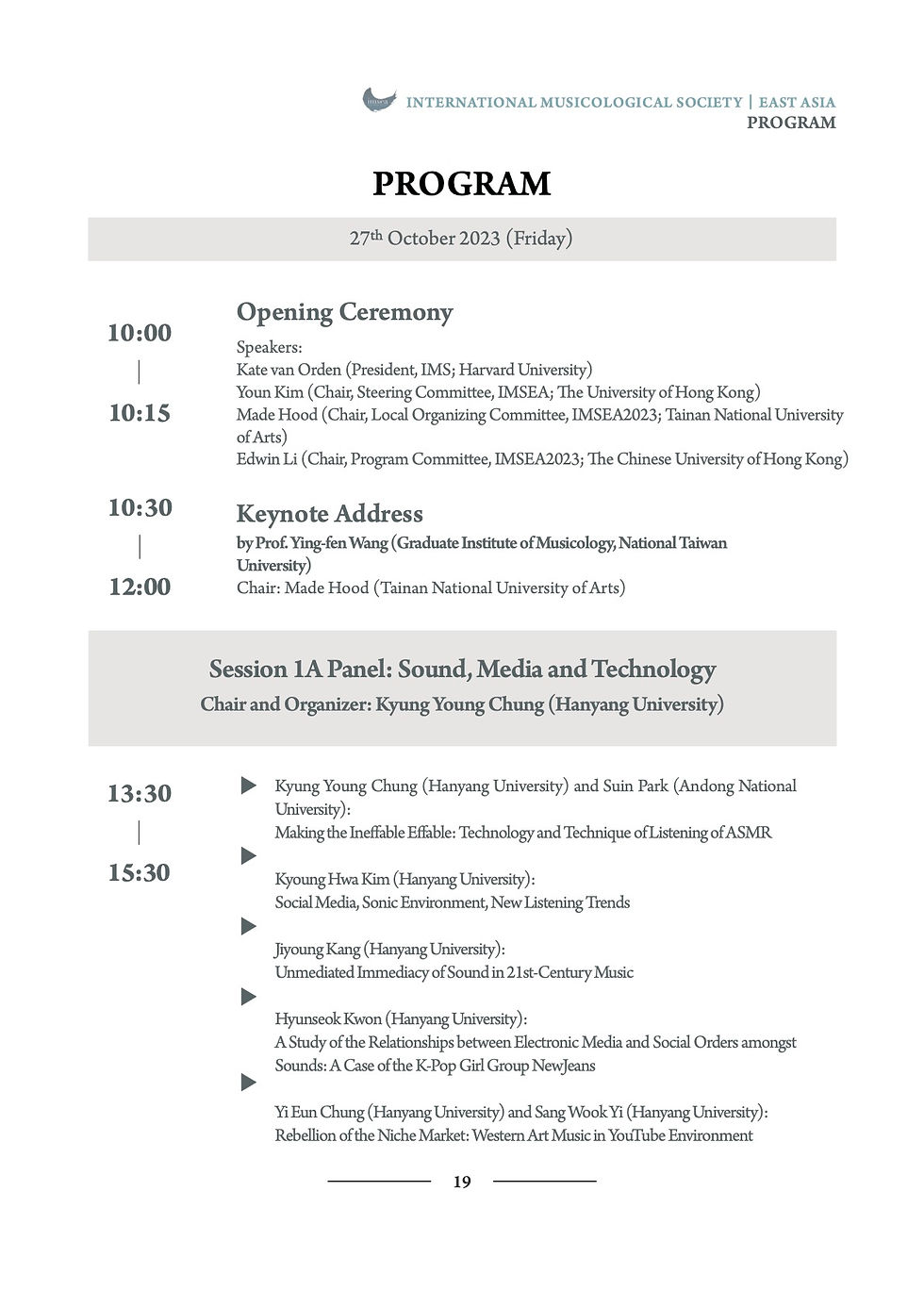 INTERNATIONAL MUSICOLOGICAL SOCIETY | EAST ASIA
PROGRAM

PROGRAM

27th October 2023 (Friday)

10:00
|
10:15

Opening Ceremony

Speakers:
Kate van Orden (President, IMS; Harvard University)
Youn Kim (Chair, Steering Committee, IMSEA; The University of Hong Kong)
Made Hood (Chair, Local Organizing Committee, IMSEA2023; Tainan National University of Arts)
Edwin Li (Chair, Program Committee, IMSEA2023; The Chinese University of Hong Kong)

10:30
|
12:00

Keynote Address

by Prof. Ying-fen Wang (Graduate Institute of Musicology, National Taiwan University)
Chair: Made Hood (Tainan National University of Arts)

Session 1A Panel: Sound, Media and Technology
Chair and Organizer: Kyung Young Chung (Hanyang University)

13:30
|
15:30

Kyung Young Chung (Hanyang University) and Suin Park (Andong National University):
Making the Ineffable Effable: Technology and Technique of Listening of ASMR

Kyoung Hwa Kim (Hanyang University):
Social Media, Sonic Environment, New Listening Trends

Jiyoung Kang (Hanyang University):
Unmediated Immediacy of Sound in 21st-Century Music

Hyunseok Kwon (Hanyang University):
A Study of the Relationships between Electronic Media and Social Orders amongst Sounds: A Case of the K-Pop Girl Group NewJeans

Yi Eun Chung (Hanyang University) and Sang Wook Yi (Hanyang University):
Rebellion of the Niche Market: Western Art Music in YouTube Environment

19